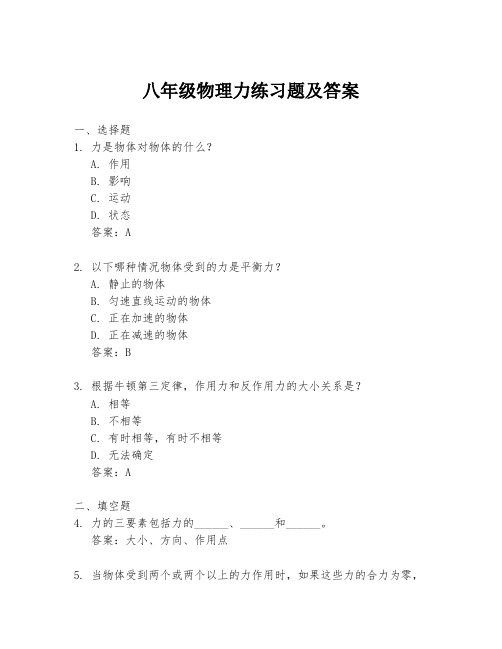 八年级物理力练习题及答案

一、选择题

1. 力是物体对物体的什么？

A. 作用

B. 影响

C. 运动

D. 状态

答案：A

2. 以下哪种情况物体受到的力是平衡力？

A. 静止的物体

B. 匀速直线运动的物体

C. 正在加速的物体

D. 正在减速的物体

答案：B

3. 根据牛顿第三定律，作用力和反作用力的大小关系是？

A. 相等

B. 不相等

C. 有时相等，有时不相等

D. 无法确定

答案：A

二、填空题

4. 力的三要素包括力的______、______和______。

答案：大小、方向、作用点

5. 当物体受到两个或两个以上的力作用时，如果这些力的合力为零，